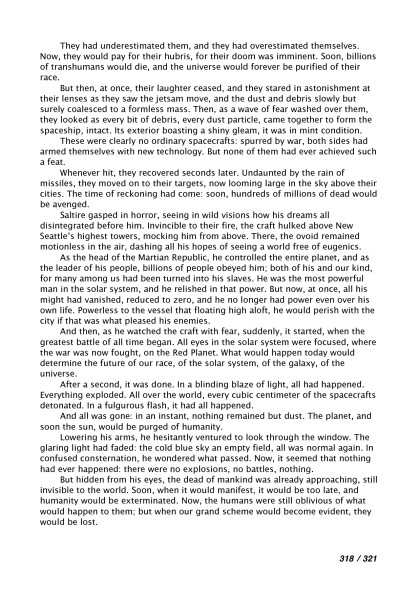 They had underestimated them, and they had overestimated themselves. Now, they would pay for their hubris, for their doom was imminent. Soon, billions of transhumans would die, and the universe would forever be purified of their race.

But then, at once, their laughter ceased, and they stared in astonishment at their lenses as they saw the jetsam move, and the dust and debris slowly but surely coalesced to a formless mass. Then, as a wave of fear washed over them, they looked as every bit of debris, every dust particle, came together to form the spaceship, intact. Its exterior boasting a shiny gleam, it was in mint condition.

These were clearly no ordinary spacecrafts: spurred by war, both sides had armed themselves with new technology. But none of them had ever achieved such a feat.

Whenever hit, they recovered seconds later. Undaunted by the rain of missiles, they moved on to their targets, now looming large in the sky above their cities. The time of reckoning had come: soon, hundreds of millions of dead would be avenged.

Saltire gasped in horror, seeing in wild visions how his dreams all disintegrated before him. Invincible to their fire, the craft hulked above New Seattle's highest towers, mocking him from above. There, the ovoid remained motionless in the air, dashing all his hopes of seeing a world free of eugenics.

As the head of the Martian Republic, he controlled the entire planet, and as the leader of his people, billions of people obeyed him; both of his and our kind, for many among us had been turned into his slaves. He was the most powerful man in the solar system, and he relished in that power. But now, at once, all his might had vanished, reduced to zero, and he no longer had power even over his own life. Powerless to the vessel that floating high aloft, he would perish with the city if that was what pleased his enemies.

And then, as he watched the craft with fear, suddenly, it started, when the greatest battle of all time began. All eyes in the solar system were focused, where the war was now fought, on the Red Planet. What would happen today would determine the future of our race, of the solar system, of the galaxy, of the universe.

After a second, it was done. In a blinding blaze of light, all had happened. Everything exploded. All over the world, every cubic centimeter of the spacecrafts detonated. In a fulgurous flash, it had all happened.

And all was gone: in an instant, nothing remained but dust. The planet, and soon the sun, would be purged of humanity.

Lowering his arms, he hesitantly ventured to look through the window. The glaring light had faded: the cold blue sky an empty field, all was normal again. In confused consternation, he wondered what passed. Now, it seemed that nothing had ever happened: there were no explosions, no battles, nothing.

But hidden from his eyes, the dead of mankind was already approaching, still invisible to the world. Soon, when it would manifest, it would be too late, and humanity would be exterminated. Now, the humans were still oblivious of what would happen to them; but when our grand scheme would become evident, they would be lost.

318 / 321